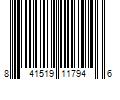 8 41519 11794 6